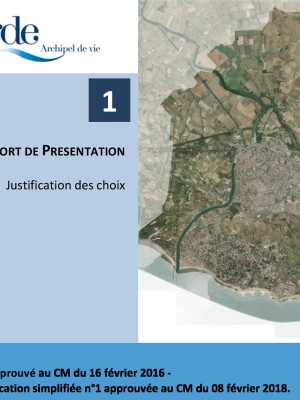 rde
Archipel de vie

1

ORT DE PRESENTATION

Justification des choix

prouvé au CM du 16 février 2016 -
cation simplifiée n°1 approuvée au CM du 08 février 2018.